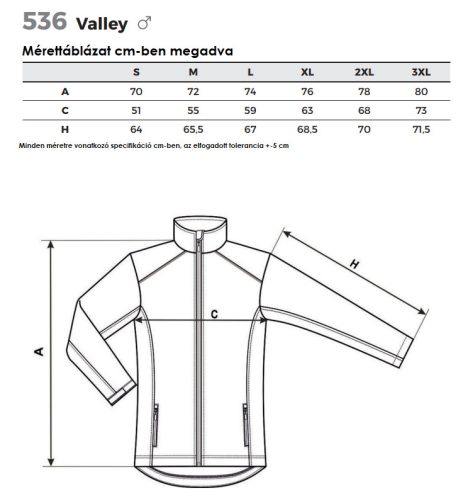 536 Valley ♂

Mérettáblázat cm-ben megadva

|   | S | M | L | XL | 2XL | 3XL |
|---|---|---|---|---|---|---|
| A | 70 | 72 | 74 | 76 | 78 | 80 |
| C | 51 | 55 | 59 | 63 | 68 | 73 |
| H | 64 | 65,5 | 67 | 68,5 | 70 | 71,5 |

Minden méretre vonatkozó specifikáció cm-ben, az elfogadott tolerancia +-5 cm

H

C

A